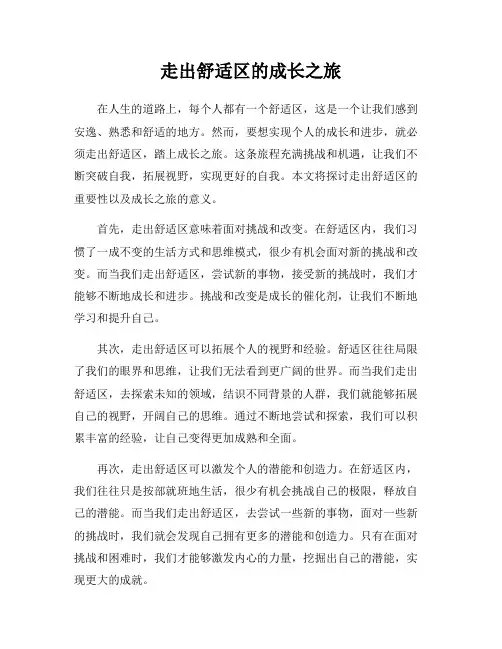 走出舒适区的成长之旅

在人生的道路上，每个人都有一个舒适区，这是一个让我们感到安逸、熟悉和舒适的地方。然而，要想实现个人的成长和进步，就必须走出舒适区，踏上成长之旅。这条旅程充满挑战和机遇，让我们不断突破自我，拓展视野，实现更好的自我。本文将探讨走出舒适区的重要性以及成长之旅的意义。

首先，走出舒适区意味着面对挑战和改变。在舒适区内，我们习惯了一成不变的生活方式和思维模式，很少有机会面对新的挑战和改变。而当我们走出舒适区，尝试新的事物，接受新的挑战时，我们才能够不断地成长和进步。挑战和改变是成长的催化剂，让我们不断地学习和提升自己。

其次，走出舒适区可以拓展个人的视野和经验。舒适区往往局限了我们的眼界和思维，让我们无法看到更广阔的世界。而当我们走出舒适区，去探索未知的领域，结识不同背景的人群，我们就能够拓展自己的视野，开阔自己的思维。通过不断地尝试和探索，我们可以积累丰富的经验，让自己变得更加成熟和全面。

再次，走出舒适区可以激发个人的潜能和创造力。在舒适区内，我们往往只是按部就班地生活，很少有机会挑战自己的极限，释放自己的潜能。而当我们走出舒适区，去尝试一些新的事物，面对一些新的挑战时，我们就会发现自己拥有更多的潜能和创造力。只有在面对挑战和困难时，我们才能够激发内心的力量，挖掘出自己的潜能，实现更大的成就。